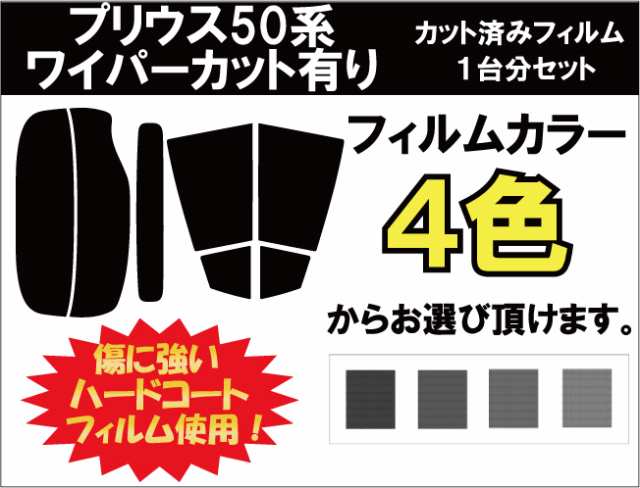 プリウス50系
ワイパーカット有り

カット済みフィルム
1台分セット

フィルムカラー
4色
からお選び頂けます。

傷に強い
ハードコート
フィルム使用！